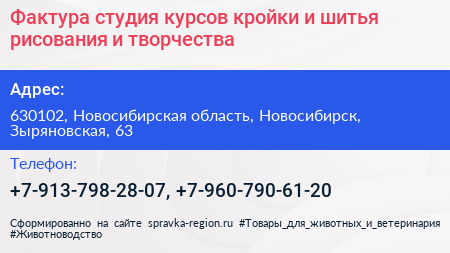 Фактура студия курсов кройки и шитья рисования и творчества

Адрес:

630102, Новосибирская область, Новосибирск, Зыряновская, 63

Телефон:

+7-913-798-28-07, +7-960-790-61-20

Сформированно на сайте spravka-region.ru #Товары_для_животных_и_ветеринария #Животноводство